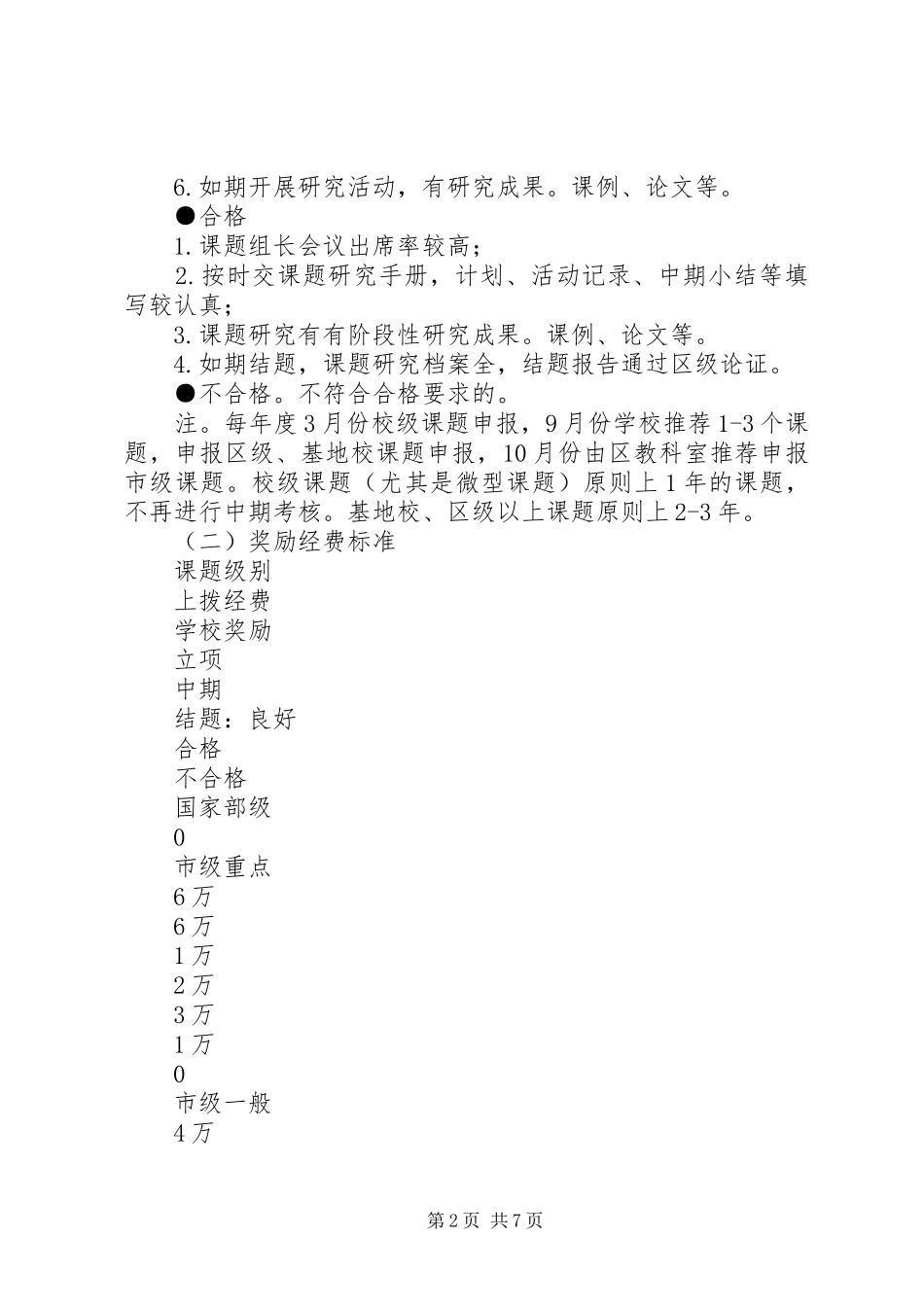 6.如期开展研究活动，有研究成果。课例、论文等。

●合格

1.课题组长会议出席率较高；

2.按时交课题研究手册，计划、活动记录、中期小结等填写较认真；

3.课题研究有有阶段性研究成果。课例、论文等。

4.如期结题，课题研究档案全，结题报告通过区级论证。

●不合格。不符合合格要求的。

注。每年度3月份校级课题申报，9月份学校推荐1-3个课题，申报区级、基地校课题申报，10月份由区教科室推荐申报市级课题。校级课题（尤其是微型课题）原则上1年的课题，不再进行中期考核。基地校、区级以上课题原则上2-3年。

（二）奖励经费标准

课题级别

上拨经费

学校奖励

立项

中期

结题：良好

合格

不合格

国家部级

0

市级重点

6万

6万

1万

2万

3万

1万

0

市级一般

4万

第2页 共7页